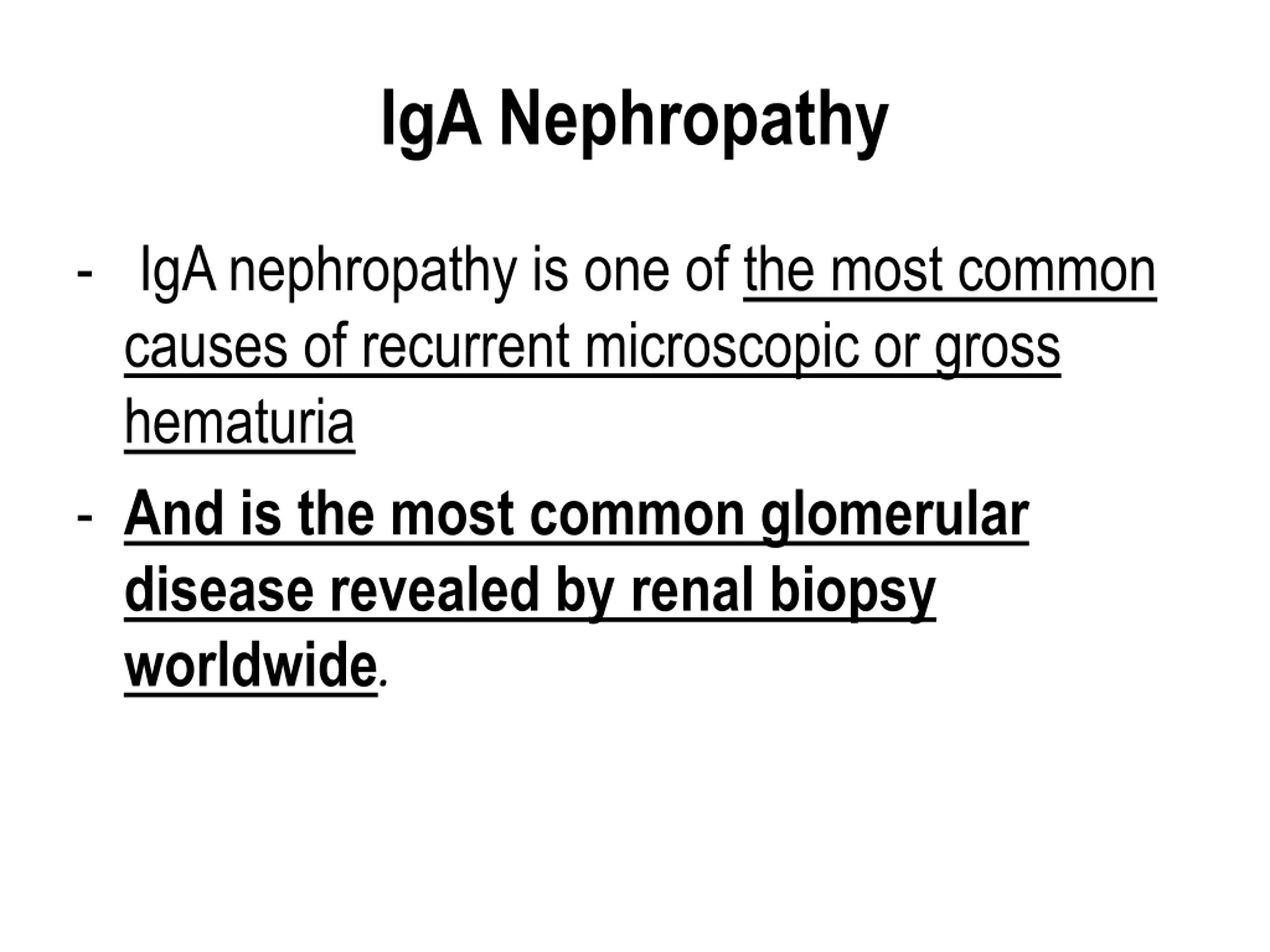 IgA Nephropathy

- IgA nephropathy is one of the most common causes of recurrent microscopic or gross hematuria

- And is the most common glomerular disease revealed by renal biopsy worldwide.